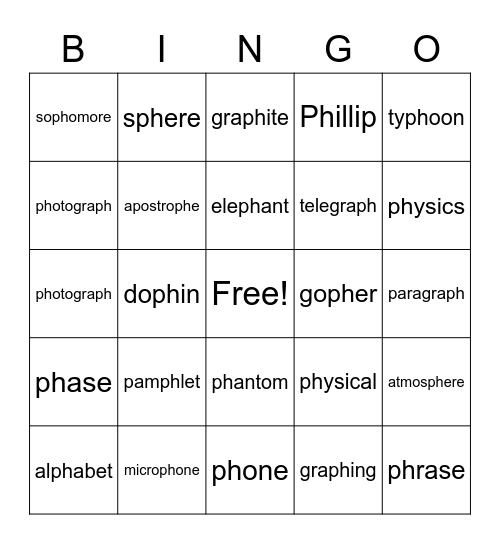 | B | I | N | G | O |
|---|---|---|---|---|
| sophomore | sphere | graphite | Phillip | typhoon |
| photograph | apostrophe | elephant | telegraph | physics |
| photograph | dophin | Free! | gopher | paragraph |
| phase | pamphlet | phantom | physical | atmosphere |
| alphabet | microphone | phone | graphing | phrase |